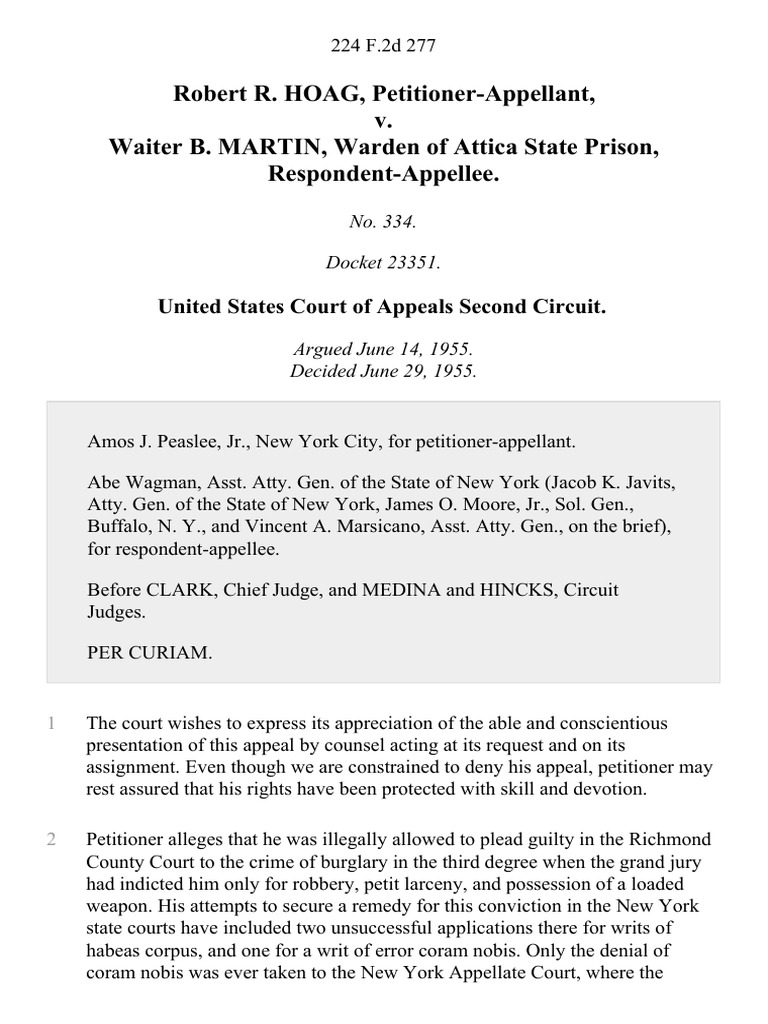 224 F.2d 277

Robert R. HOAG, Petitioner-Appellant,
v.
Waiter B. MARTIN, Warden of Attica State Prison, Respondent-Appellee.

No. 334.

Docket 23351.

United States Court of Appeals Second Circuit.

Argued June 14, 1955.
Decided June 29, 1955.

Amos J. Peaslee, Jr., New York City, for petitioner-appellant.

Abe Wagman, Asst. Atty. Gen. of the State of New York (Jacob K. Javits, Atty. Gen. of the State of New York, James O. Moore, Jr., Sol. Gen., Buffalo, N. Y., and Vincent A. Marsicano, Asst. Atty. Gen., on the brief), for respondent-appellee.

Before CLARK, Chief Judge, and MEDINA and HINCKS, Circuit Judges.

PER CURIAM.

1 The court wishes to express its appreciation of the able and conscientious presentation of this appeal by counsel acting at its request and on its assignment. Even though we are constrained to deny his appeal, petitioner may rest assured that his rights have been protected with skill and devotion.

2 Petitioner alleges that he was illegally allowed to plead guilty in the Richmond County Court to the crime of burglary in the third degree when the grand jury had indicted him only for robbery, petit larceny, and possession of a loaded weapon. His attempts to secure a remedy for this conviction in the New York state courts have included two unsuccessful applications there for writs of habeas corpus, and one for a writ of error coram nobis. Only the denial of coram nobis was ever taken to the New York Appellate Court, where the